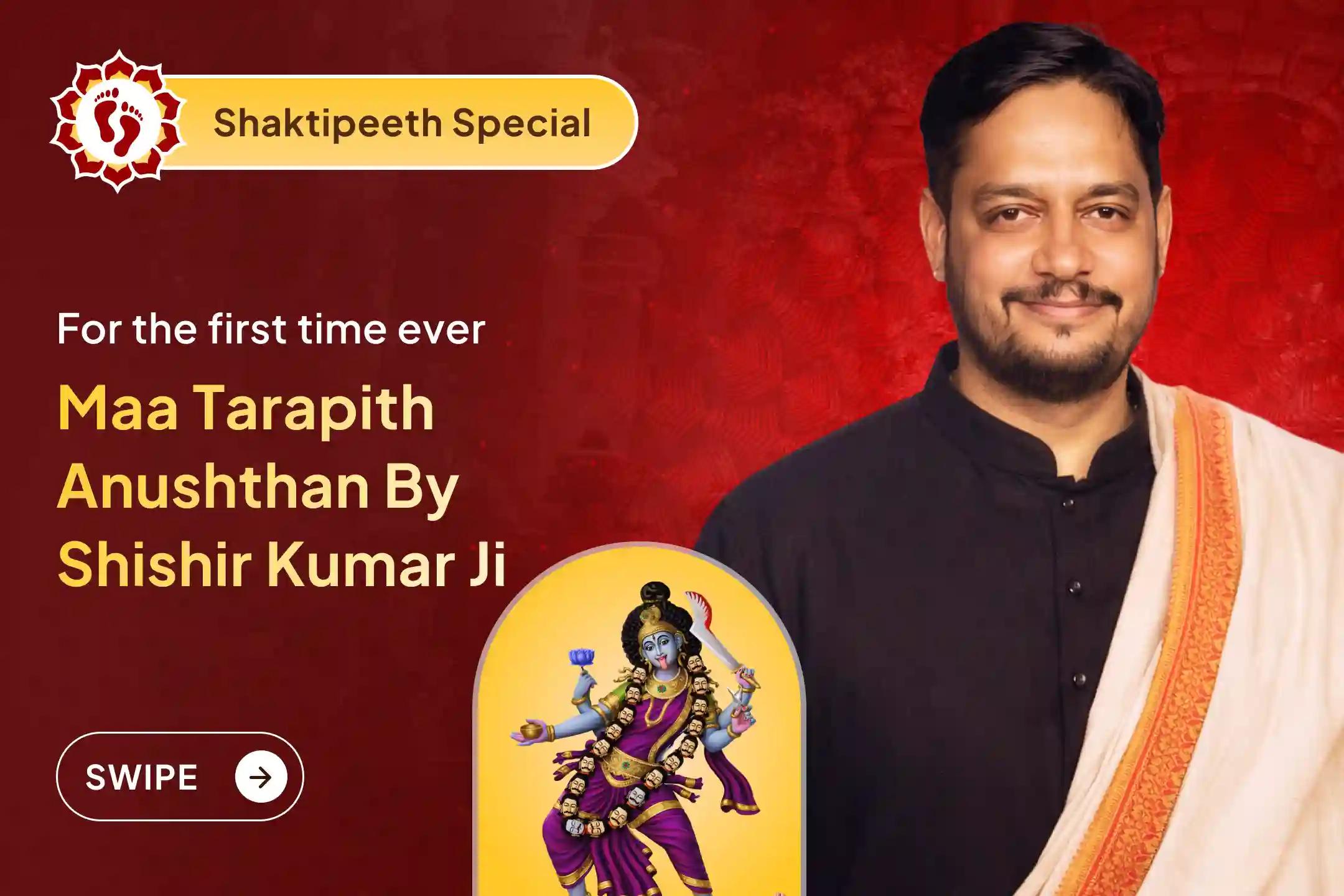 Shaktipeeth Special

For the first time ever

Maa Tarapith Anushthan By Shishir Kumar Ji

SWIPE